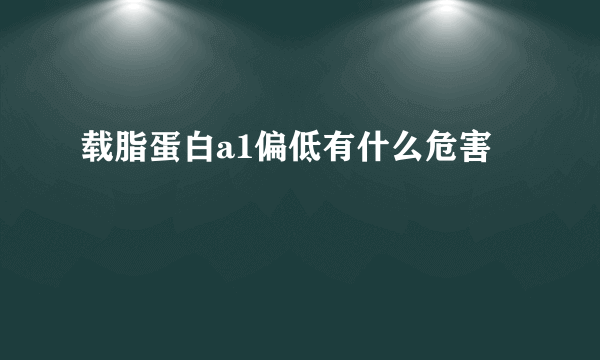 载脂蛋白a1偏低有什么危害